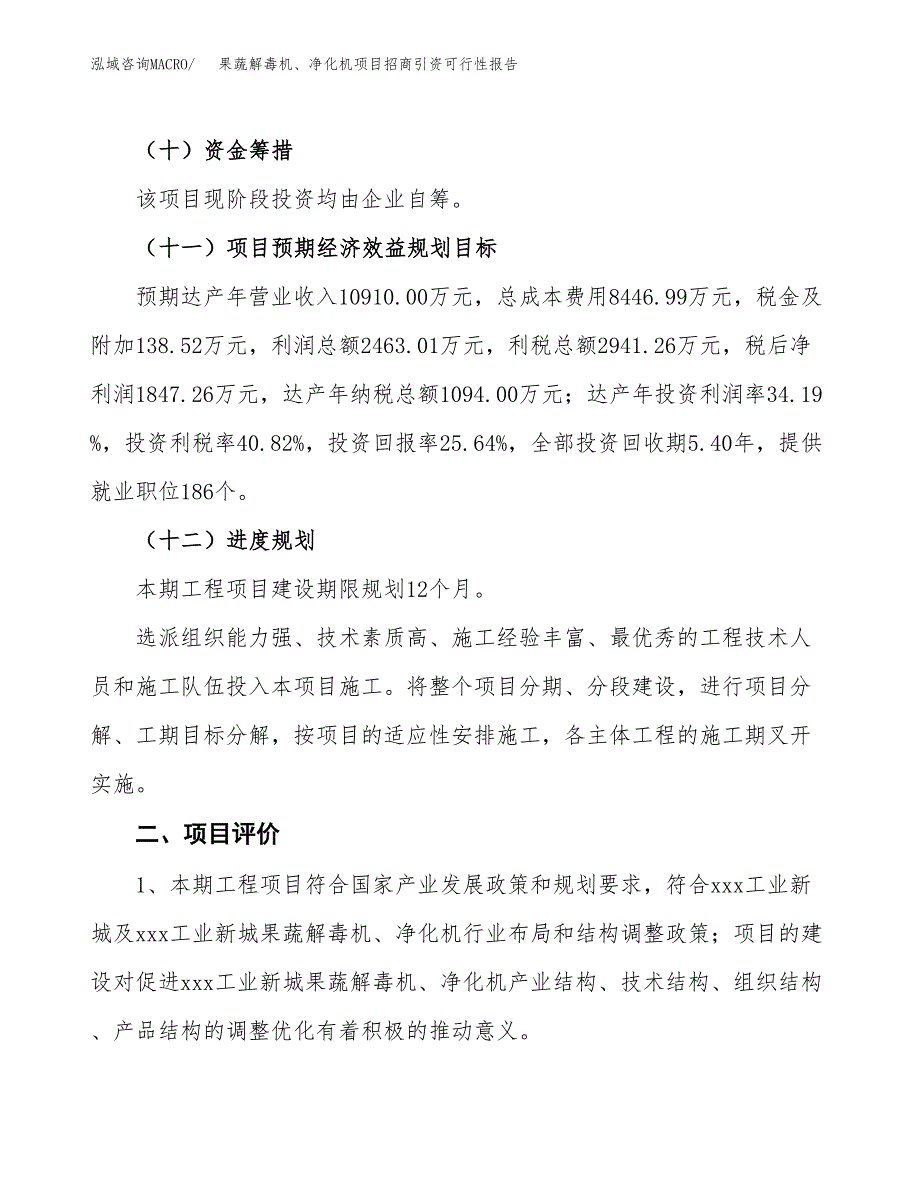 泓域咨询MACRO/ 果蔬解毒机、净化机项目招商引资可行性报告

（十）资金筹措

该项目现阶段投资均由企业自筹。

（十一）项目预期经济效益规划目标

预期达产年营业收入10910.00万元，总成本费用8446.99万元，税金及附加138.52万元，利润总额2463.01万元，利税总额2941.26万元，税后净利润1847.26万元，达产年纳税总额1094.00万元；达产年投资利润率34.19%，投资利税率40.82%，投资回报率25.64%，全部投资回收期5.40年，提供就业职位186个。

（十二）进度规划

本期工程项目建设期限规划12个月。

选派组织能力强、技术素质高、施工经验丰富、最优秀的工程技术人员和施工队伍投入本项目施工。将整个项目分期、分段建设，进行项目分解、工期目标分解，按项目的适应性安排施工，各主体工程的施工期叉开实施。

二、项目评价

1、本期工程项目符合国家产业发展政策和规划要求，符合xxx工业新城及xxx工业新城果蔬解毒机、净化机行业布局和结构调整政策；项目的建设对促进xxx工业新城果蔬解毒机、净化机产业结构、技术结构、组织结构、产品结构的调整优化有着积极的推动意义。